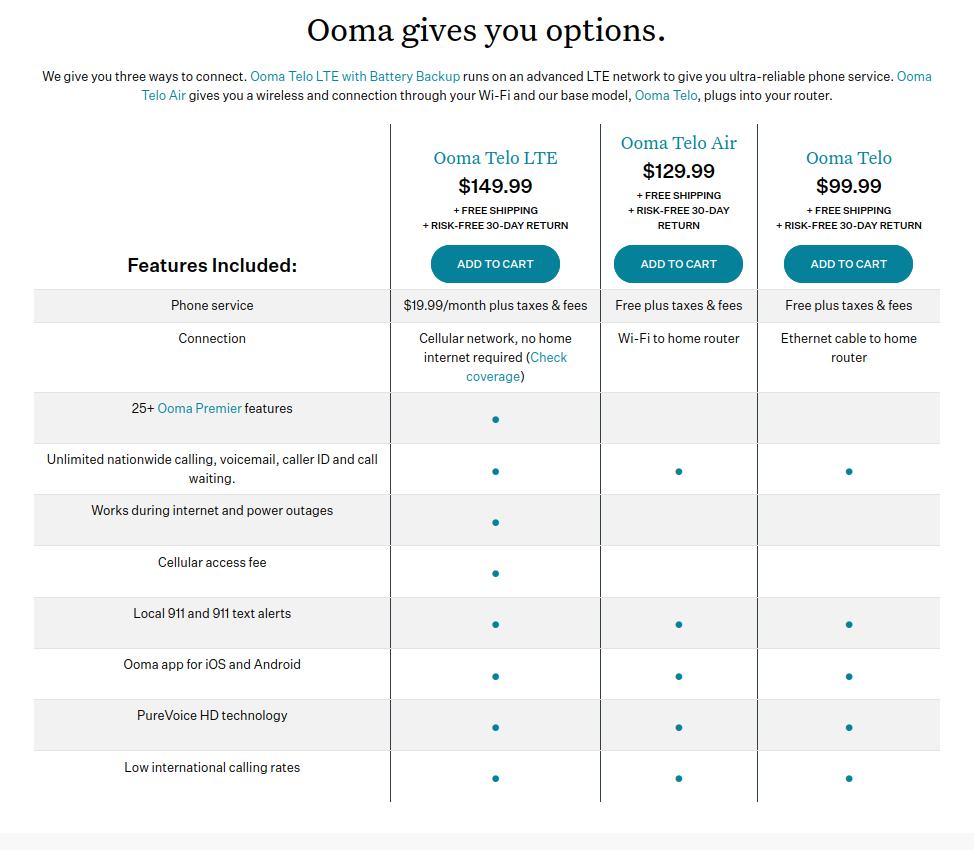 Ooma gives you options.

We give you three ways to connect. Ooma Telo LTE with Battery Backup runs on an advanced LTE network to give you ultra-reliable phone service. Ooma Telo Air gives you a wireless and connection through your Wi-Fi and our base model, Ooma Telo, plugs into your router.

| Features Included: | Ooma Telo LTE $149.99 + FREE SHIPPING + RISK-FREE 30-DAY RETURN ADD TO CART | Ooma Telo Air $129.99 + FREE SHIPPING + RISK-FREE 30-DAY RETURN ADD TO CART | Ooma Telo $99.99 + FREE SHIPPING + RISK-FREE 30-DAY RETURN ADD TO CART |
|---|---|---|---|
| Phone service | $19.99/month plus taxes & fees | Free plus taxes & fees | Free plus taxes & fees |
| Connection | Cellular network, no home internet required (Check coverage) | Wi-Fi to home router | Ethernet cable to home router |
| 25+ Ooma Premier features | • | | |
| Unlimited nationwide calling, voicemail, caller ID and call waiting. | • | • | • |
| Works during internet and power outages | • | | |
| Cellular access fee | • | | |
| Local 911 and 911 text alerts | • | • | • |
| Ooma app for iOS and Android | • | • | • |
| PureVoice HD technology | • | • | • |
| Low international calling rates | • | • | • |